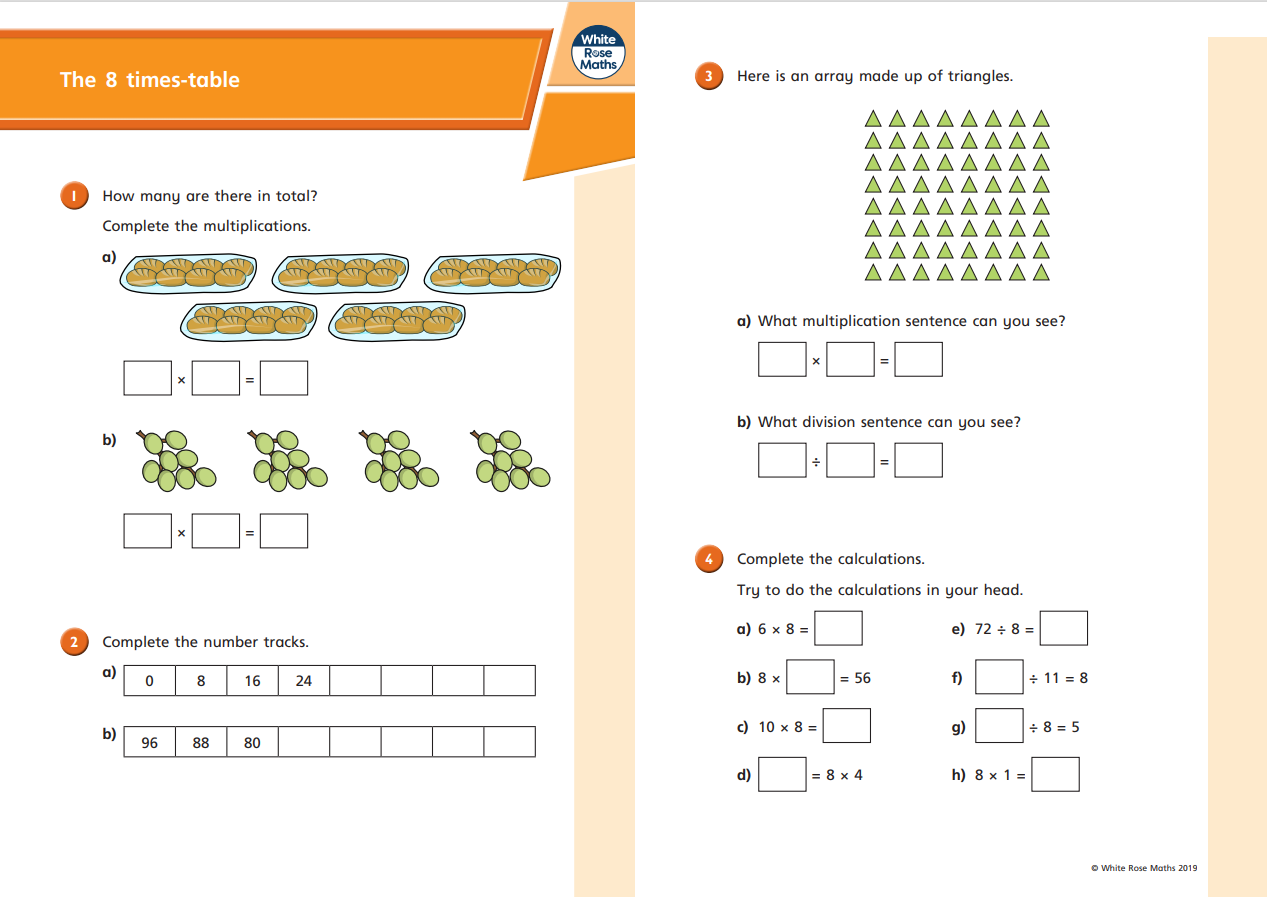 The 8 times-table

White Rose Maths

1 How many are there in total?

Complete the multiplications.

a)

$\square \times \square = \square$

b)

$\square \times \square = \square$

2 Complete the number tracks.

a)

| 0 | 8 | 16 | 24 | | | | |
|---|---|---|---|---|---|---|---|

b)

| 96 | 88 | 80 | | | | | |
|---|---|---|---|---|---|---|---|

3 Here is an array made up of triangles.

a) What multiplication sentence can you see?

$\square \times \square = \square$

b) What division sentence can you see?

$\square \div \square = \square$

4 Complete the calculations.

Try to do the calculations in your head.

a) $6 \times 8 = \square$

b) $8 \times \square = 56$

c) $10 \times 8 = \square$

d) $\square = 8 \times 4$

e) $72 \div 8 = \square$

f) $\square \div 11 = 8$

g) $\square \div 8 = 5$

h) $8 \times 1 = \square$

© White Rose Maths 2019